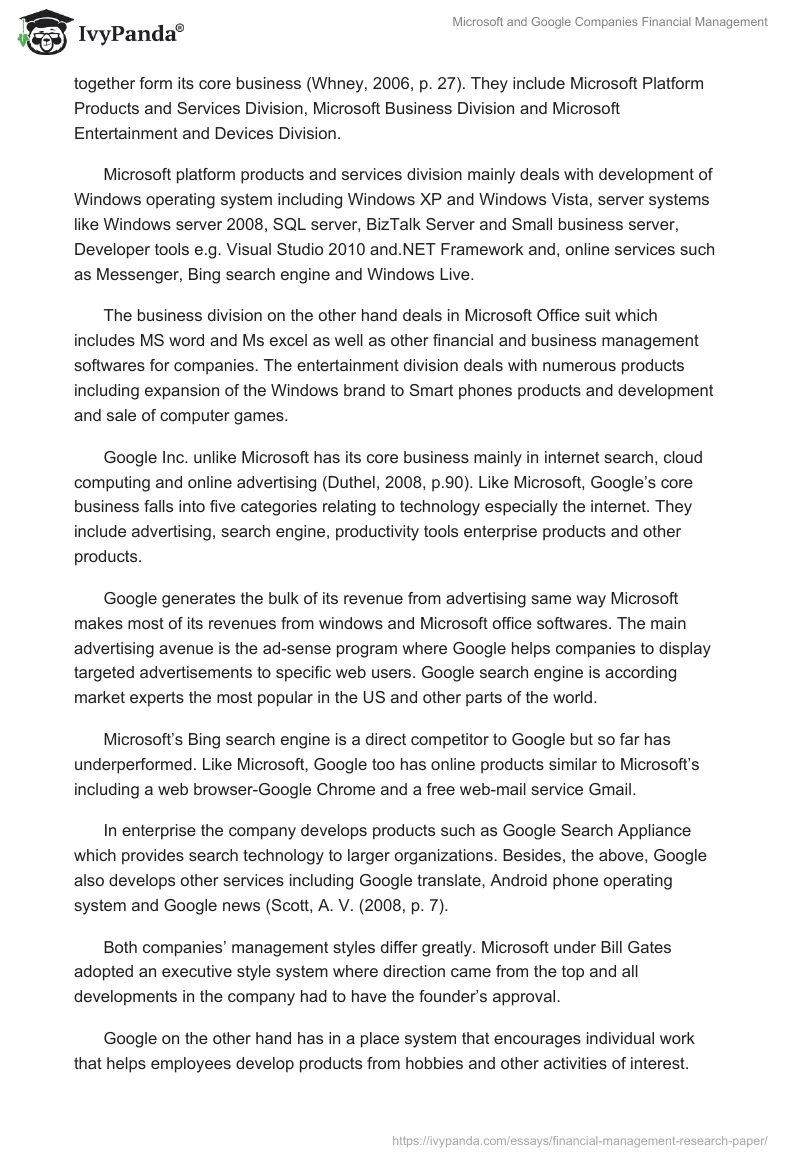 IvyPanda®

Microsoft and Google Companies Financial Management

together form its core business (Whney, 2006, p. 27). They include Microsoft Platform Products and Services Division, Microsoft Business Division and Microsoft Entertainment and Devices Division.

Microsoft platform products and services division mainly deals with development of Windows operating system including Windows XP and Windows Vista, server systems like Windows server 2008, SQL server, BizTalk Server and Small business server, Developer tools e.g. Visual Studio 2010 and.NET Framework and, online services such as Messenger, Bing search engine and Windows Live.

The business division on the other hand deals in Microsoft Office suit which includes MS word and Ms excel as well as other financial and business management softwares for companies. The entertainment division deals with numerous products including expansion of the Windows brand to Smart phones products and development and sale of computer games.

Google Inc. unlike Microsoft has its core business mainly in internet search, cloud computing and online advertising (Duthel, 2008, p.90). Like Microsoft, Google's core business falls into five categories relating to technology especially the internet. They include advertising, search engine, productivity tools enterprise products and other products.

Google generates the bulk of its revenue from advertising same way Microsoft makes most of its revenues from windows and Microsoft office softwares. The main advertising avenue is the ad-sense program where Google helps companies to display targeted advertisements to specific web users. Google search engine is according market experts the most popular in the US and other parts of the world.

Microsoft's Bing search engine is a direct competitor to Google but so far has underperformed. Like Microsoft, Google too has online products similar to Microsoft's including a web browser-Google Chrome and a free web-mail service Gmail.

In enterprise the company develops products such as Google Search Appliance which provides search technology to larger organizations. Besides, the above, Google also develops other services including Google translate, Android phone operating system and Google news (Scott, A. V. (2008, p. 7).

Both companies' management styles differ greatly. Microsoft under Bill Gates adopted an executive style system where direction came from the top and all developments in the company had to have the founder's approval.

Google on the other hand has in a place system that encourages individual work that helps employees develop products from hobbies and other activities of interest.

https://ivypanda.com/essays/financial-management-research-paper/